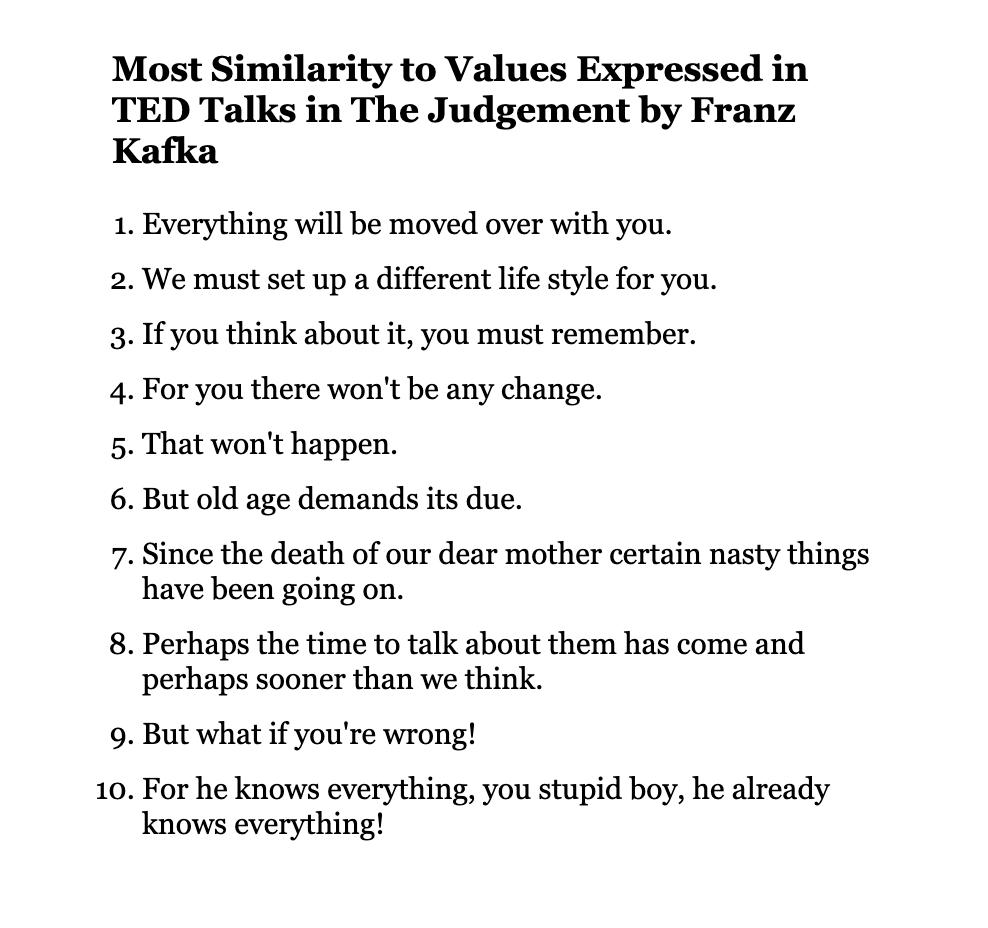 Most Similarity to Values Expressed in TED Talks in The Judgement by Franz Kafka

1. Everything will be moved over with you.
2. We must set up a different life style for you.
3. If you think about it, you must remember.
4. For you there won't be any change.
5. That won't happen.
6. But old age demands its due.
7. Since the death of our dear mother certain nasty things have been going on.
8. Perhaps the time to talk about them has come and perhaps sooner than we think.
9. But what if you're wrong!
10. For he knows everything, you stupid boy, he already knows everything!